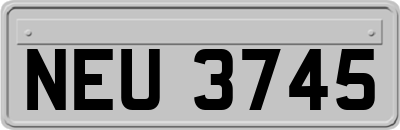 NEU 3745